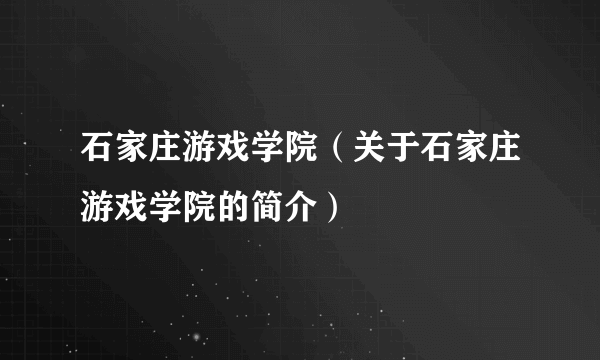 石家庄游戏学院（关于石家庄游戏学院的简介）